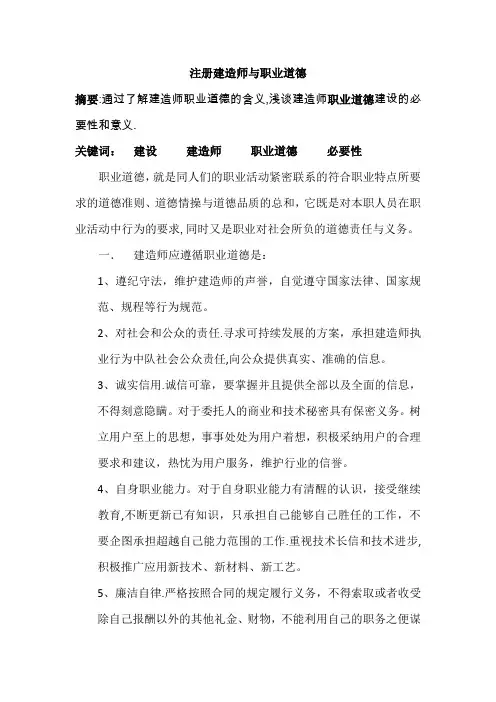 注册建造师与职业道德

摘要:通过了解建造师职业道德的含义,浅谈建造师职业道德建设的必要性和意义.

关键词：　建设　　建造师　　职业道德　　必要性

职业道德，就是同人们的职业活动紧密联系的符合职业特点所要求的道德准则、道德情操与道德品质的总和，它既是对本职人员在职业活动中行为的要求,同时又是职业对社会所负的道德责任与义务。

一、　建造师应遵循职业道德是：

1、遵纪守法，维护建造师的声誉，自觉遵守国家法律、国家规范、规程等行为规范。

2、对社会和公众的责任.寻求可持续发展的方案，承担建造师执业行为中队社会公众责任,向公众提供真实、准确的信息。

3、诚实信用.诚信可靠，要掌握并且提供全部以及全面的信息，不得刻意隐瞒。对于委托人的商业和技术秘密具有保密义务。树立用户至上的思想，事事处处为用户着想，积极采纳用户的合理要求和建议，热忱为用户服务，维护行业的信誉。

4、自身职业能力。对于自身职业能力有清醒的认识，接受继续教育,不断更新已有知识，只承担自己能够自己胜任的工作，不要企图承担超越自己能力范围的工作.重视技术长信和技术进步,积极推广应用新技术、新材料、新工艺。

5、廉洁自律.严格按照合同的规定履行义务，不得索取或者收受除自己报酬以外的其他礼金、财物，不能利用自己的职务之便谋